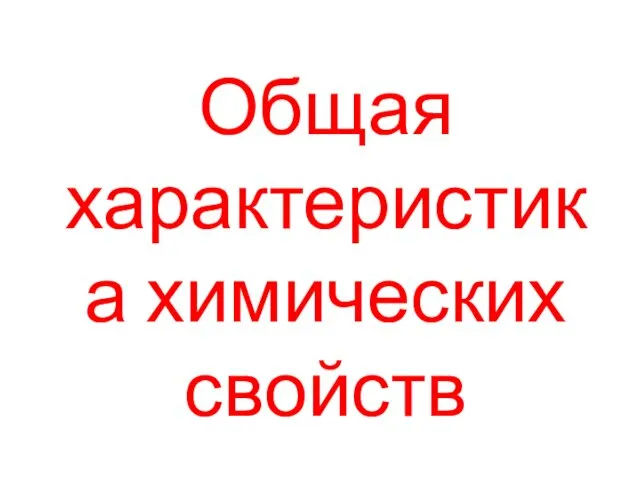 Общая характеристика химических свойств